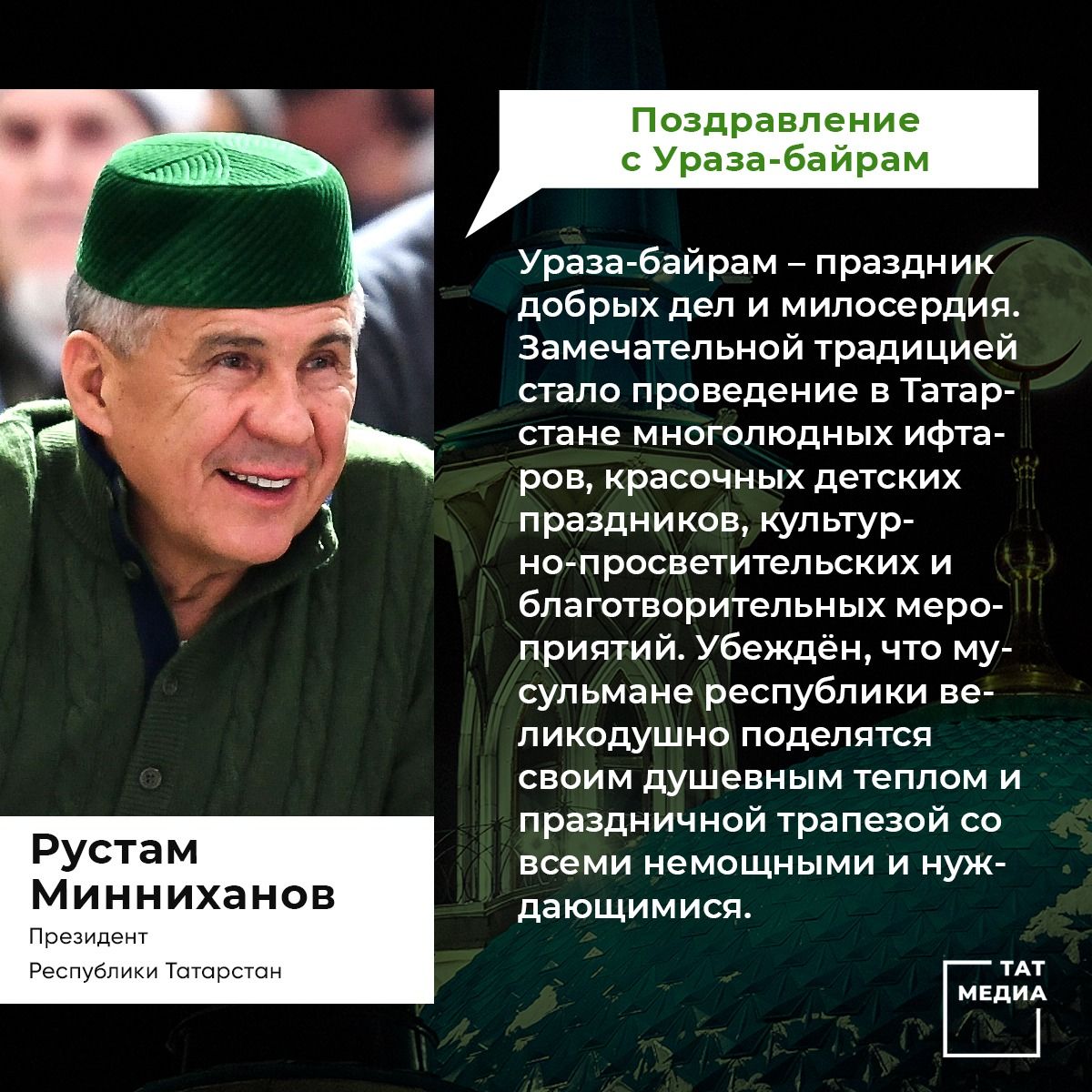 Поздравление с Ураза-байрам

Ураза-байрам – праздник добрых дел и милосердия. Замечательной традицией стало проведение в Татарстане многолюдных ифтаров, красочных детских праздников, культурно-просветительских и благотворительных мероприятий. Убеждён, что мусульмане республики великодушно поделятся своим душевным теплом и праздничной трапезой со всеми немощными и нуждающимися.

Рустам Минниханов
Президент
Республики Татарстан

ТАТ МЕДИА